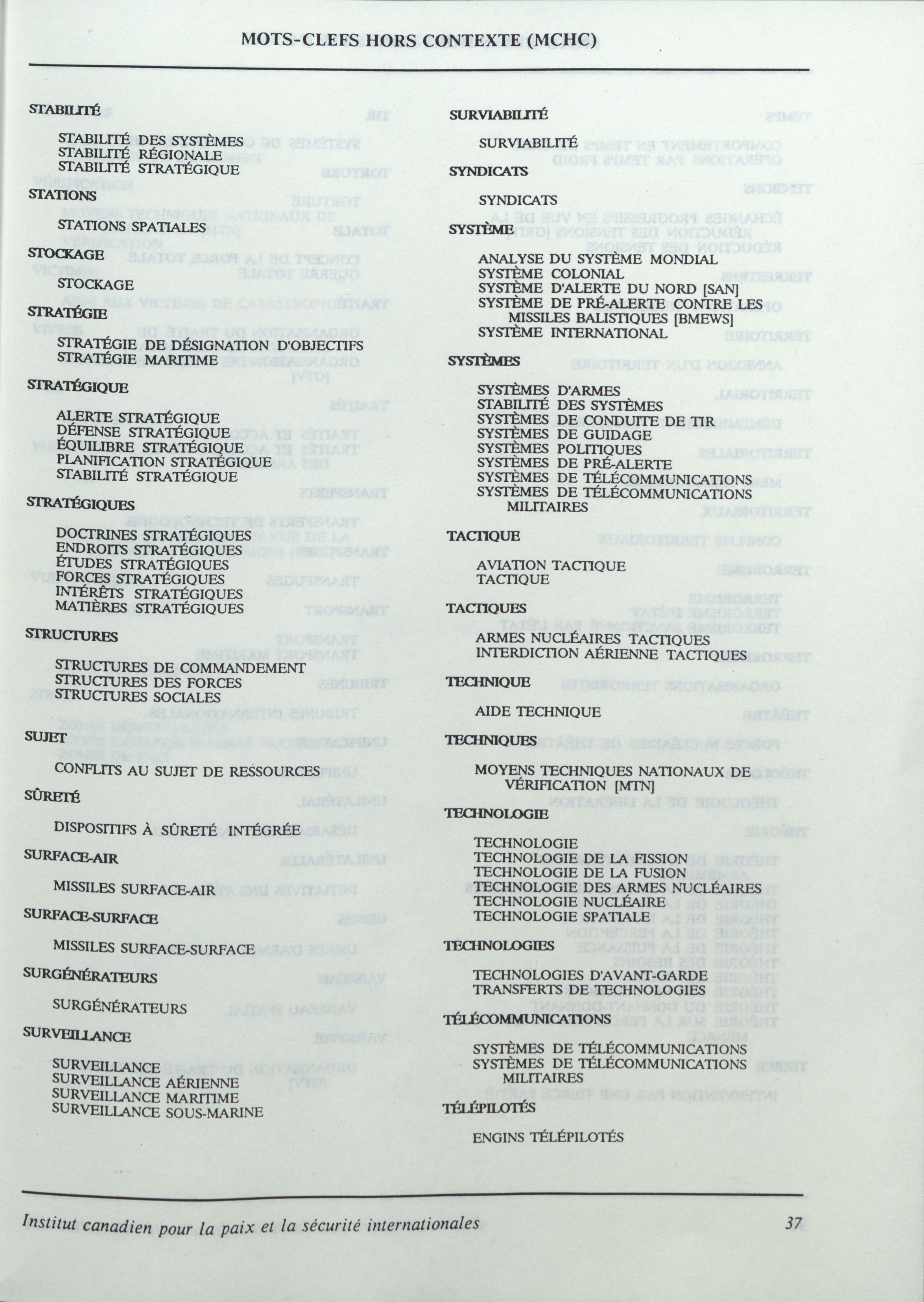 MOTS-CLEFS HORS CONTEXTE (MCHC)

STABILITÉ

STABILITÉ DES SYSTÈMES
STABILITÉ RÉGIONALE
STABILITÉ STRATÉGIQUE

STATIONS

STATIONS SPATIALES

STOCKAGE

STOCKAGE

STRATÉGIE

STRATÉGIE DE DÉSIGNATION D'OBJECTIFS
STRATÉGIE MARITIME

STRATÉGIQUE

ALERTE STRATÉGIQUE
DÉFENSE STRATÉGIQUE
ÉQUILIBRE STRATÉGIQUE
PLANIFICATION STRATÉGIQUE
STABILITÉ STRATÉGIQUE

STRATÉGIQUES

DOCTRINES STRATÉGIQUES
ENDROITS STRATÉGIQUES
ÉTUDES STRATÉGIQUES
FORCES STRATÉGIQUES
INTÉRÊTS STRATÉGIQUES
MATIÈRES STRATÉGIQUES

STRUCTURES

STRUCTURES DE COMMANDEMENT
STRUCTURES DES FORCES
STRUCTURES SOCIALES

SUJET

CONFLITS AU SUJET DE RESSOURCES

SÛRETÉ

DISPOSITIFS À SÛRETÉ INTÉGRÉE

SURFACE-AIR

MISSILES SURFACE-AIR

SURFACE-SURFACE

MISSILES SURFACE-SURFACE

SURGÉNÉRATEURS

SURGÉNÉRATEURS

SURVEILLANCE

SURVEILLANCE
SURVEILLANCE AÉRIENNE
SURVEILLANCE MARITIME
SURVEILLANCE SOUS-MARINE

SURVIABILITÉ

SURVIABILITÉ

SYNDICATS

SYNDICATS

SYSTÈME

ANALYSE DU SYSTÈME MONDIAL
SYSTÈME COLONIAL
SYSTÈME D'ALERTE DU NORD [SAN]
SYSTÈME DE PRÉ-ALERTE CONTRE LES MISSILES BALISTIQUES [BMEWS]
SYSTÈME INTERNATIONAL

SYSTÈMES

SYSTÈMES D'ARMES
STABILITÉ DES SYSTÈMES
SYSTÈMES DE CONDUITE DE TIR
SYSTÈMES DE GUIDAGE
SYSTÈMES POLITIQUES
SYSTÈMES DE PRÉ-ALERTE
SYSTÈMES DE TÉLÉCOMMUNICATIONS
SYSTÈMES DE TÉLÉCOMMUNICATIONS MILITAIRES

TACTIQUE

AVIATION TACTIQUE
TACTIQUE

TACTIQUES

ARMES NUCLÉAIRES TACTIQUES
INTERDICTION AÉRIENNE TACTIQUES

TECHNIQUE

AIDE TECHNIQUE

TECHNIQUES

MOYENS TECHNIQUES NATIONAUX DE VÉRIFICATION [MTN]

TECHNOLOGIE

TECHNOLOGIE
TECHNOLOGIE DE LA FISSION
TECHNOLOGIE DE LA FUSION
TECHNOLOGIE DES ARMES NUCLÉAIRES
TECHNOLOGIE NUCLÉAIRE
TECHNOLOGIE SPATIALE

TECHNOLOGIES

TECHNOLOGIES D'AVANT-GARDE
TRANSFERTS DE TECHNOLOGIES

TÉLÉCOMMUNICATIONS

SYSTÈMES DE TÉLÉCOMMUNICATIONS
SYSTÈMES DE TÉLÉCOMMUNICATIONS MILITAIRES

TÉLÉPILOTÉS

ENGINS TÉLÉPILOTÉS

Institut canadien pour la paix et la sécurité internationales 37